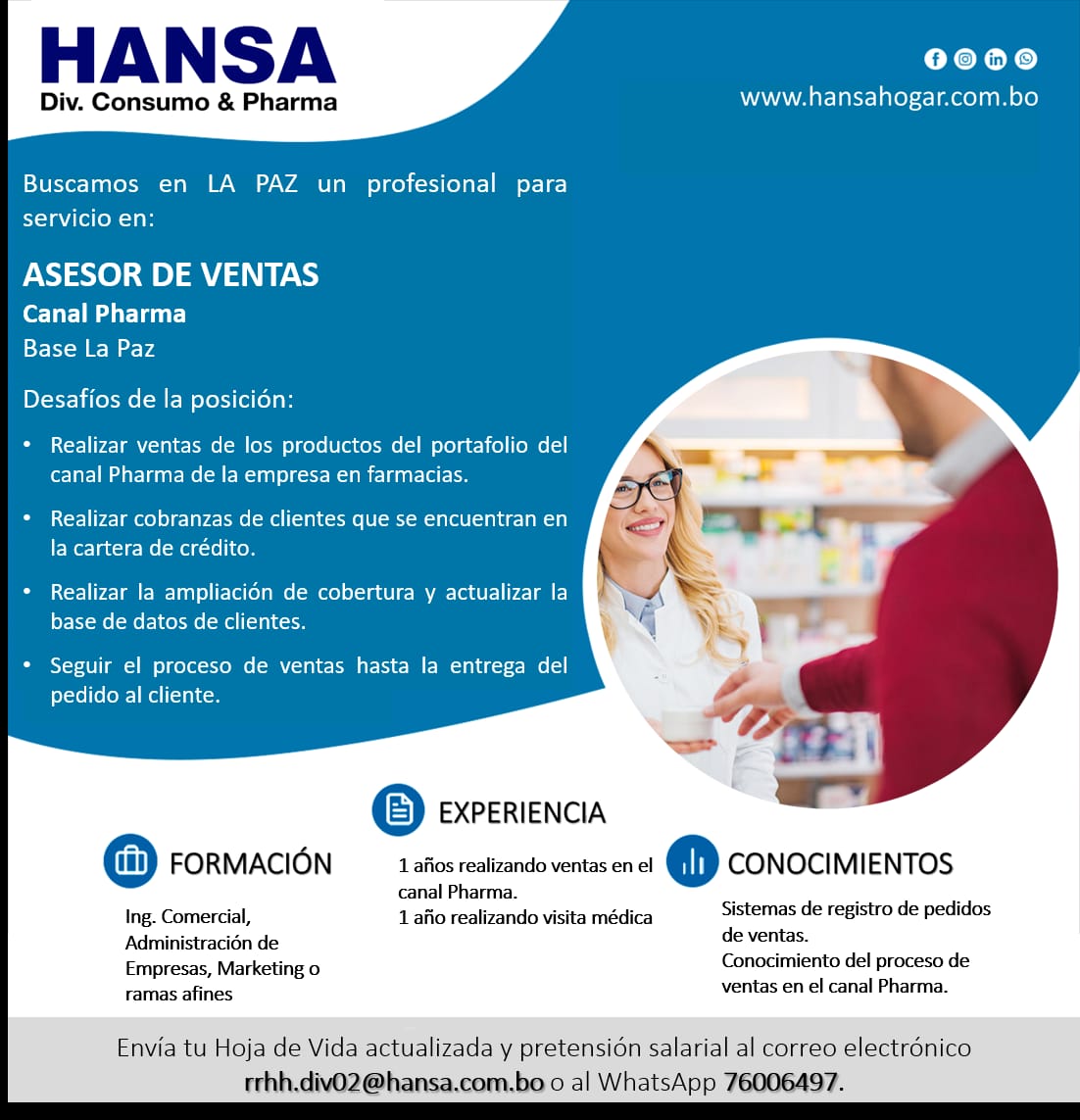 HANSA
Div. Consumo & Pharma

www.hansahogar.com.bo

Buscamos en LA PAZ un profesional para servicio en:

ASESOR DE VENTAS
Canal Pharma
Base La Paz

Desafíos de la posición:

• Realizar ventas de los productos del portafolio del canal Pharma de la empresa en farmacias.
• Realizar cobranzas de clientes que se encuentran en la cartera de crédito.
• Realizar la ampliación de cobertura y actualizar la base de datos de clientes.
• Seguir el proceso de ventas hasta la entrega del pedido al cliente.

FORMACIÓN
Ing. Comercial, Administración de Empresas, Marketing o ramas afines

EXPERIENCIA
1 años realizando ventas en el canal Pharma.
1 año realizando visita médica

CONOCIMIENTOS
Sistemas de registro de pedidos de ventas.
Conocimiento del proceso de ventas en el canal Pharma.

Envía tu Hoja de Vida actualizada y pretensión salarial al correo electrónico rrhh.div02@hansa.com.bo o al WhatsApp 76006497.